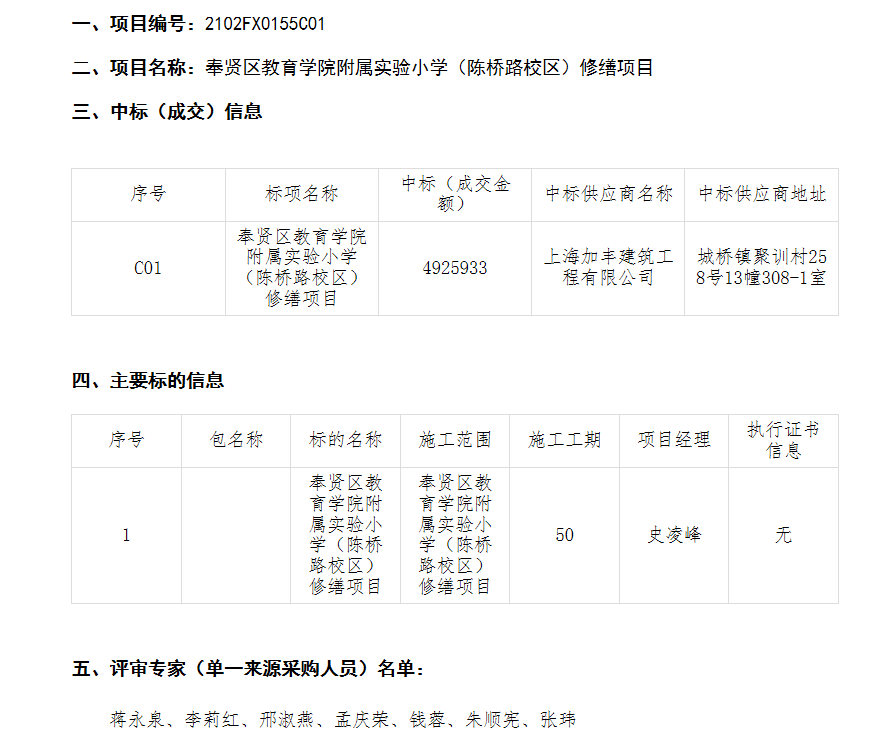 一、项目编号：2102FX0155C01

二、项目名称：奉贤区教育学院附属实验小学（陈桥路校区）修缮项目

三、中标（成交）信息

| 序号 | 标项名称 | 中标（成交金额） | 中标供应商名称 | 中标供应商地址 |
|---|---|---|---|---|
| C01 | 奉贤区教育学院附属实验小学（陈桥路校区）修缮项目 | 4925933 | 上海加丰建筑工程有限公司 | 城桥镇聚训村258号13幢308-1室 |

四、主要标的信息

| 序号 | 包名称 | 标的名称 | 施工范围 | 施工工期 | 项目经理 | 执行证书信息 |
|---|---|---|---|---|---|---|
| 1 |  | 奉贤区教育学院附属实验小学（陈桥路校区）修缮项目 | 奉贤区教育学院附属实验小学（陈桥路校区）修缮项目 | 50 | 史凌峰 | 无 |

五、评审专家（单一来源采购人员）名单：

蒋永泉、李莉红、邢淑燕、孟庆荣、钱蓉、朱顺宪、张玮